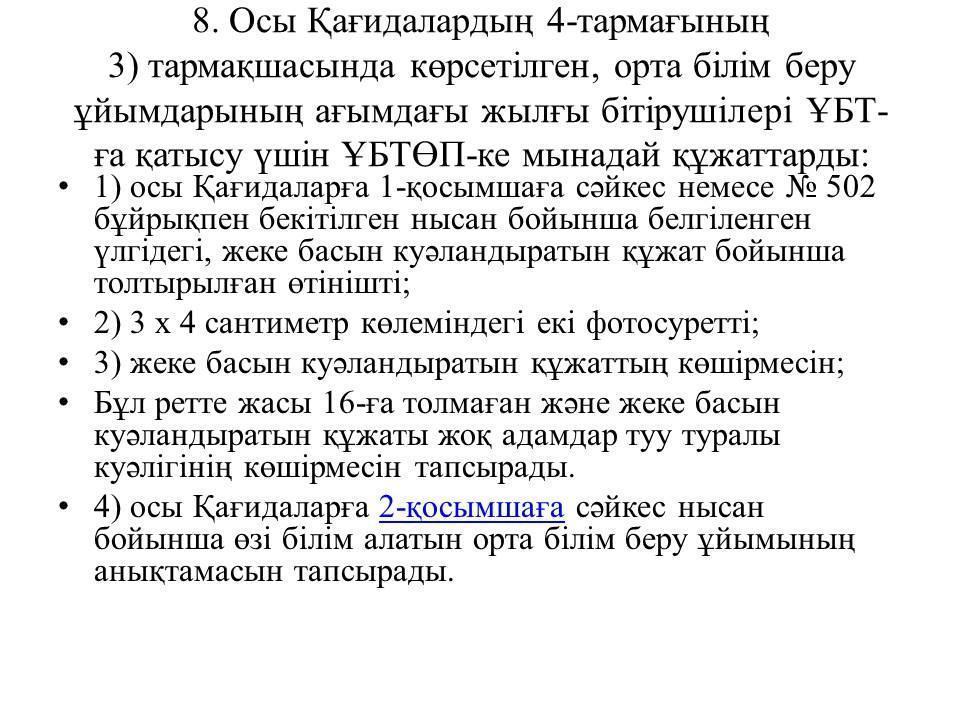 8. Осы Қағидалардың 4-тармағының 3) тармақшасында көрсетілген, орта білім беру ұйымдарының ағымдағы жылғы бітірушілері ҰБТ-ға қатысу үшін ҰБТӨП-ке мынадай құжаттарды:

• 1) осы Қағидаларға 1-қосымшаға сәйкес немесе № 502 бұйрықпен бекітілген нысан бойынша белгіленген үлгідегі, жеке басын куәландыратын құжат бойынша толтырылған өтінішті;
• 2) 3 х 4 сантиметр көлеміндегі екі фотосуретті;
• 3) жеке басын куәландыратын құжаттың көшірмесін;
• Бұл ретте жасы 16-ға толмаған және жеке басын куәландыратын құжаты жоқ адамдар туу туралы куәлігінің көшірмесін тапсырады.
• 4) осы Қағидаларға 2-қосымшаға сәйкес нысан бойынша өзі білім алатын орта білім беру ұйымының анықтамасын тапсырады.